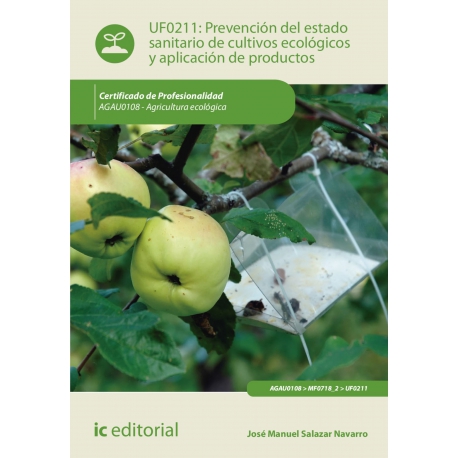 UF0211: Prevención del estado sanitario de cultivos ecológicos y aplicación de productos

Certificado de Profesionalidad
AGAU0108 - Agricultura ecológica

AGAU0108 > MF0718_2 > UF0211

ic editorial

José Manuel Salazar Navarro